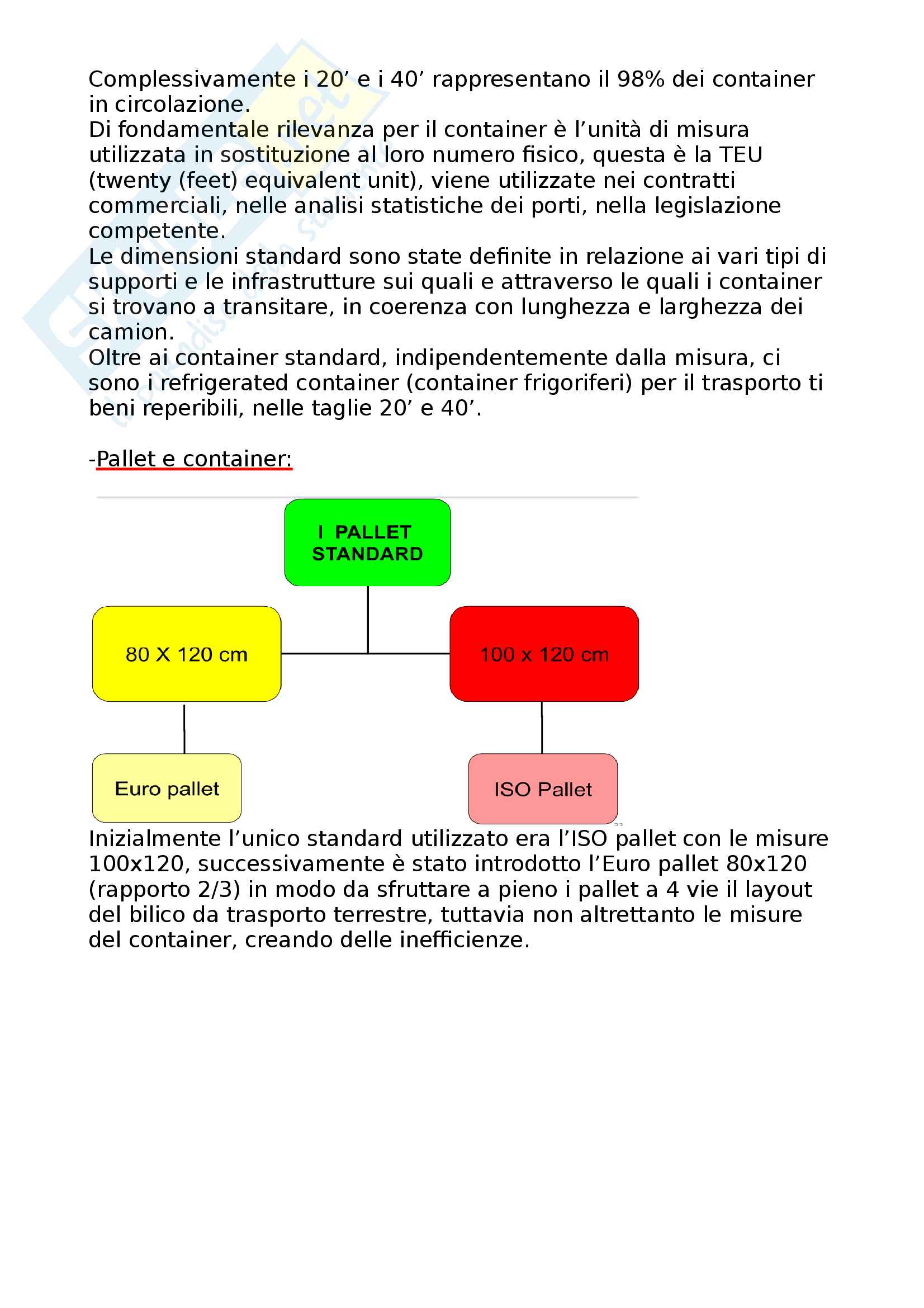 Complessivamente i 20’ e i 40’ rappresentano il 98% dei container in circolazione.
Di fondamentale rilevanza per il container è l’unità di misura utilizzata in sostituzione al loro numero fisico, questa è la TEU (twenty (feet) equivalent unit), viene utilizzate nei contratti commerciali, nelle analisi statistiche dei porti, nella legislazione competente.
Le dimensioni standard sono state definite in relazione ai vari tipi di supporti e le infrastrutture sui quali e attraverso le quali i container si trovano a transitare, in coerenza con lunghezza e larghezza dei camion.
Oltre ai container standard, indipendentemente dalla misura, ci sono i refrigerated container (container frigoriferi) per il trasporto ti beni reperibili, nelle taglie 20’ e 40’.

-Pallet e container:

I PALLET STANDARD

80 X 120 cm

100 x 120 cm

Euro pallet

ISO Pallet

Inizialmente l’unico standard utilizzato era l’ISO pallet con le misure 100x120, successivamente è stato introdotto l’Euro pallet 80x120 (rapporto 2/3) in modo da sfruttare a pieno i pallet a 4 vie il layout del bilico da trasporto terrestre, tuttavia non altrettanto le misure del container, creando delle inefficienze.